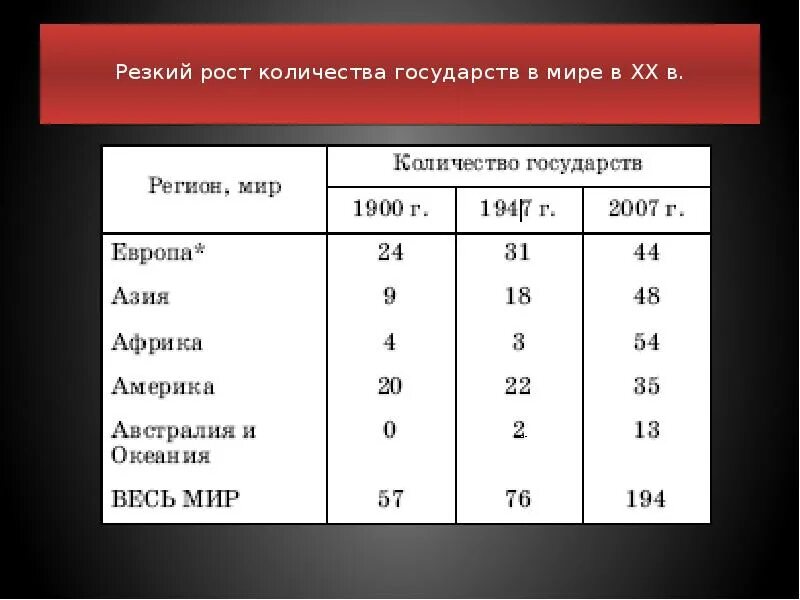 Резкий рост количества государств в мире в XX в.

| Регион, мир | Количество государств | | |
|---|---|---|---|
| | 1900 г. | 1947 г. | 2007 г. |
| Европа* | 24 | 31 | 44 |
| Азия | 9 | 18 | 48 |
| Африка | 4 | 3 | 54 |
| Америка | 20 | 22 | 35 |
| Австралия и Океания | 0 | 2 | 13 |
| ВЕСЬ МИР | 57 | 76 | 194 |